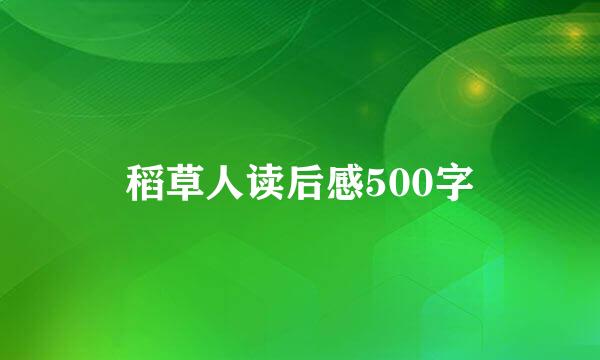 稻草人读后感500字